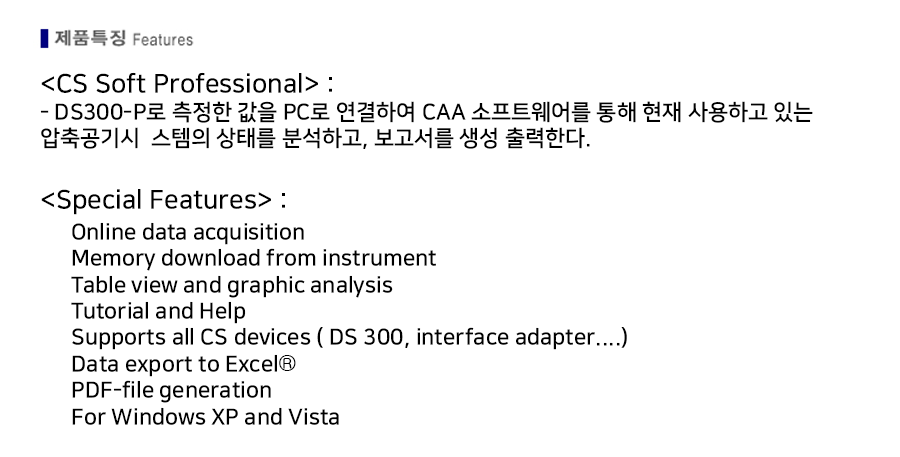 제품특징 Features

<CS Soft Professional> :
- DS300-P로 측정한 값을 PC로 연결하여 CAA 소프트웨어를 통해 현재 사용하고 있는 압축공기시 스템의 상태를 분석하고, 보고서를 생성 출력한다.

<Special Features> :
Online data acquisition
Memory download from instrument
Table view and graphic analysis
Tutorial and Help
Supports all CS devices ( DS 300, interface adapter....)
Data export to Excel®
PDF-file generation
For Windows XP and Vista